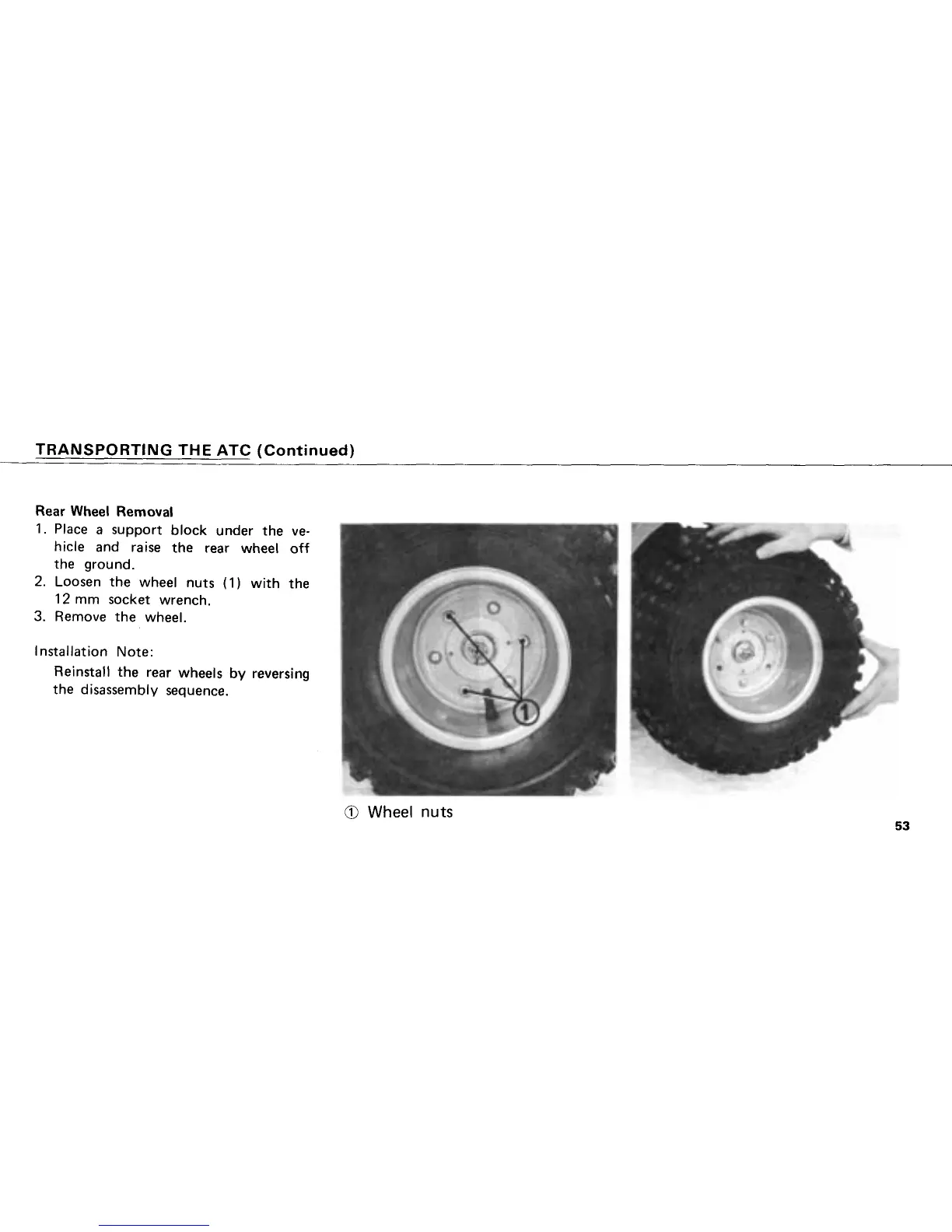 TRANSPORTING THE ATC (Continued)

Rear Wheel Removal

1. Place a support block under the vehicle and raise the rear wheel off the ground.
2. Loosen the wheel nuts (1) with the 12 mm socket wrench.
3. Remove the wheel.

Installation Note:

Reinstall the rear wheels by reversing the disassembly sequence.

①

① Wheel nuts

53